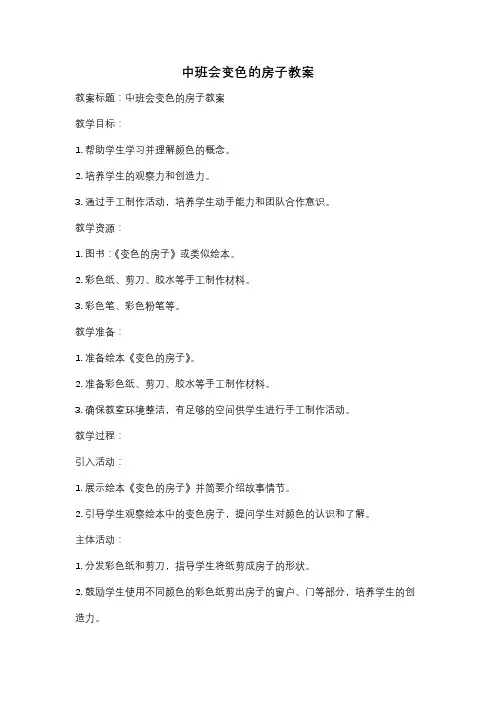 中班会变色的房子教案

教案标题：中班会变色的房子教案

教学目标：

1. 帮助学生学习并理解颜色的概念。

2. 培养学生的观察力和创造力。

3. 通过手工制作活动，培养学生动手能力和团队合作意识。

教学资源：

1. 图书：《变色的房子》或类似绘本。

2. 彩色纸、剪刀、胶水等手工制作材料。

3. 彩色笔、彩色粉笔等。

教学准备：

1. 准备绘本《变色的房子》。

2. 准备彩色纸、剪刀、胶水等手工制作材料。

3. 确保教室环境整洁，有足够的空间供学生进行手工制作活动。

教学过程：

引入活动：

1. 展示绘本《变色的房子》并简要介绍故事情节。

2. 引导学生观察绘本中的变色房子，提问学生对颜色的认识和了解。

主体活动：

1. 分发彩色纸和剪刀，指导学生将纸剪成房子的形状。

2. 鼓励学生使用不同颜色的彩色纸剪出房子的窗户、门等部分，培养学生的创造力。